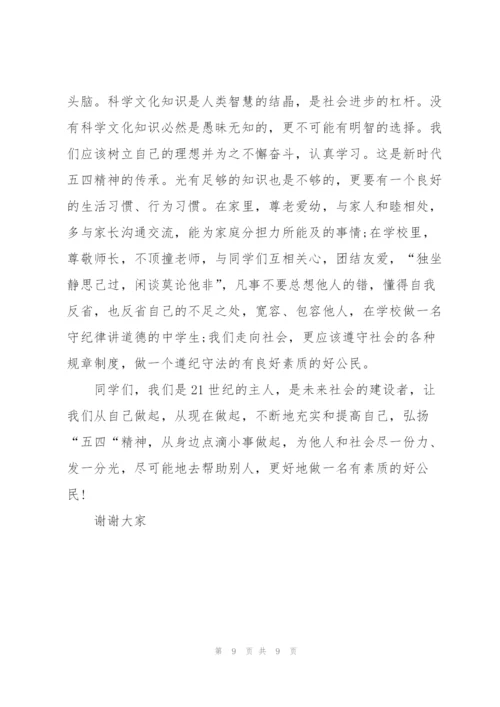 头脑。科学文化知识是人类智慧的结晶，是社会进步的杠杆。没有科学文化知识必然是愚昧无知的，更不可能有明智的选择。我们应该树立自己的理想并为之不懈奋斗，认真学习。这是新时代五四精神的传承。光有足够的知识也是不够的，更要有一个良好的生活习惯、行为习惯。在家里，尊老爱幼，与家人和睦相处，多与家长沟通交流，能为家庭分担力所能及的事情;在学校里，尊敬师长，不顶撞老师，与同学们互相关心，团结友爱，“独坐静思己过，闲谈莫论他非”，凡事不要总想他人的错，懂得自我反省，也反省自己的不足之处，宽容、包容他人，在学校做一名守纪律讲道德的中学生;我们走向社会，更应该遵守社会的各种规章制度，做一个遵纪守法的有良好素质的好公民。

同学们，我们是21世纪的主人，是未来社会的建设者，让我们从自己做起，从现在做起，不断地充实和提高自己，弘扬“五四“精神，从身边点滴小事做起，为他人和社会尽一份力、发一分光，尽可能地去帮助别人，更好地做一名有素质的好公民!

谢谢大家

第 9 页 共 9 页